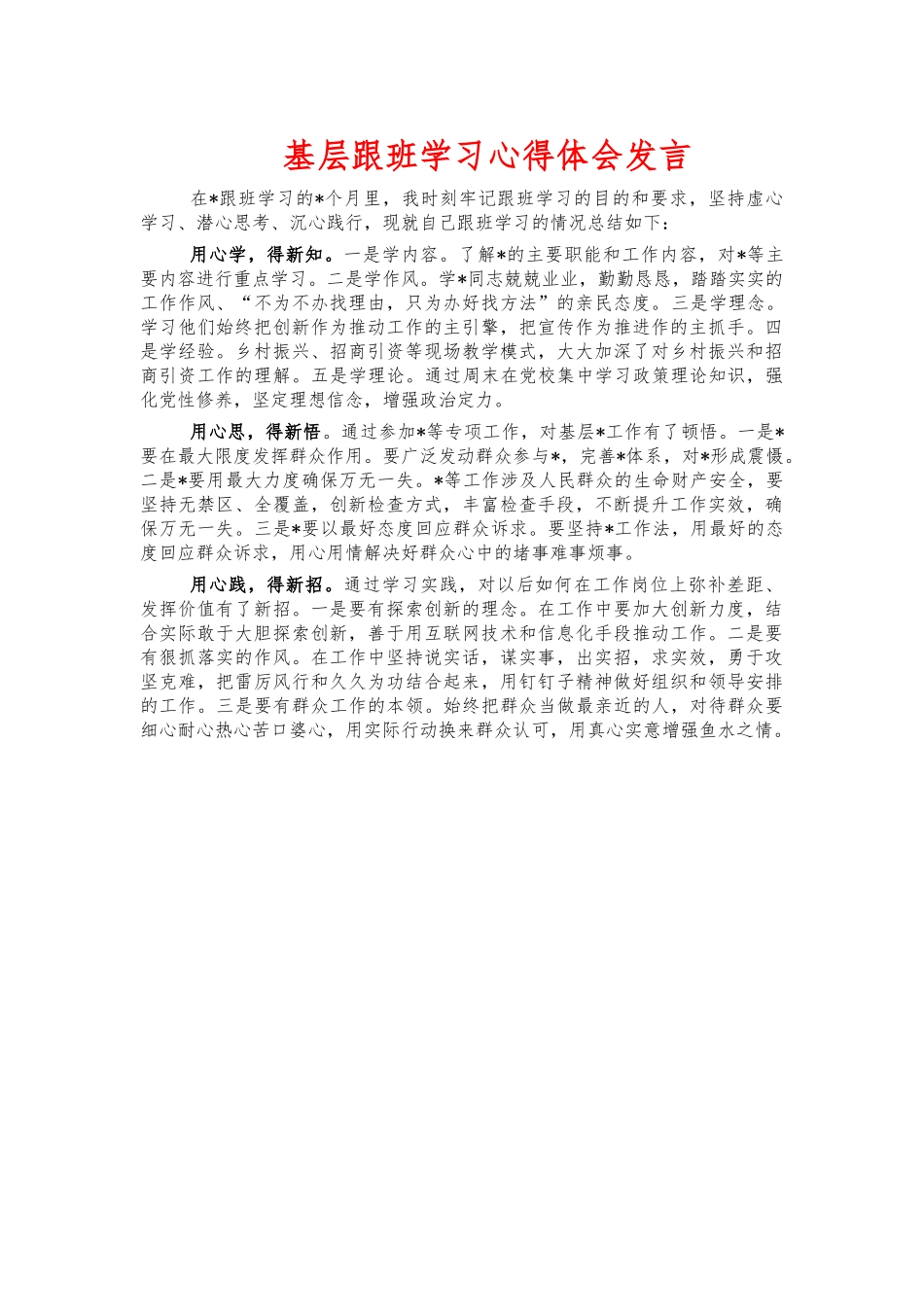 基层跟班学习心得体会发言

在*跟班学习的*个月里，我时刻牢记跟班学习的目的和要求，坚持虚心学习、潜心思考、沉心践行，现就自己跟班学习的情况总结如下：

用心学，得新知。一是学内容。了解*的主要职能和工作内容，对*等主要内容进行重点学习。二是学作风。学*同志兢兢业业，勤勤恳恳，踏踏实实的工作作风、“不为不办找理由，只为办好找方法”的亲民态度。三是学理念。学习他们始终把创新作为推动工作的主引擎，把宣传作为推进作的主抓手。四是学经验。乡村振兴、招商引资等现场教学模式，大大加深了对乡村振兴和招商引资工作的理解。五是学理论。通过周末在党校集中学习政策理论知识，强化党性修养，坚定理想信念，增强政治定力。

用心思，得新悟。通过参加*等专项工作，对基层*工作有了顿悟。一是*要在最大限度发挥群众作用。要广泛发动群众参与*，完善*体系，对*形成震慑。二是*要用最大力度确保万无一失。*等工作涉及人民群众的生命财产安全，要坚持无禁区、全覆盖，创新检查方式，丰富检查手段，不断提升工作实效，确保万无一失。三是*要以最好态度回应群众诉求。要坚持*工作法，用最好的态度回应群众诉求，用心用情解决好群众心中的堵事难事烦事。

用心践，得新招。通过学习实践，对以后如何在工作岗位上弥补差距、发挥价值有了新招。一是要有探索创新的理念。在工作中要加大创新力度，结合实际敢于大胆探索创新，善于用互联网技术和信息化手段推动工作。二是要有狠抓落实的作风。在工作中坚持说实话，谋实事，出实招，求实效，勇于攻坚克难，把雷厉风行和久久为功结合起来，用钉钉子精神做好组织和领导安排的工作。三是要有群众工作的本领。始终把群众当做最亲近的人，对待群众要细心耐心热心苦口婆心，用实际行动换来群众认可，用真心实意增强鱼水之情。